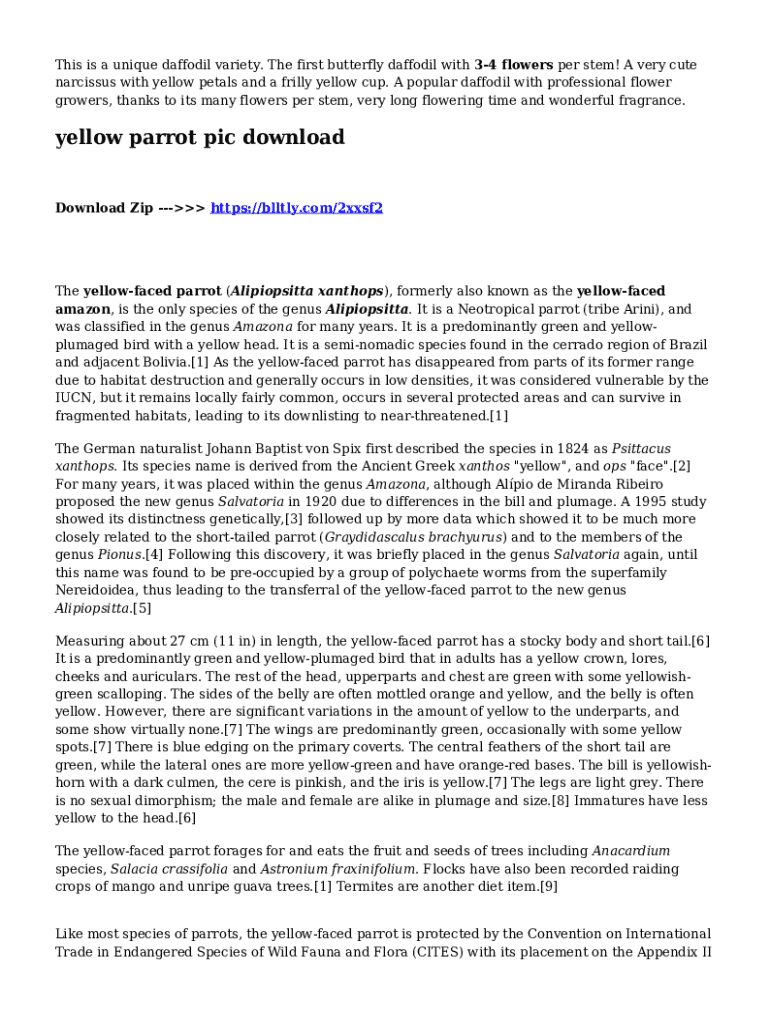 This is a unique daffodil variety. The first butterfly daffodil with 3-4 flowers per stem! A very cute narcissus with yellow petals and a frilly yellow cup. A popular daffodil with professional flower growers, thanks to its many flowers per stem, very long flowering time and wonderful fragrance.

yellow parrot pic download

Download Zip --->>> https://blltly.com/2xxsf2

The yellow-faced parrot (Alipiopsitta xanthops), formerly also known as the yellow-faced amazon, is the only species of the genus Alipiopsitta. It is a Neotropical parrot (tribe Arini), and was classified in the genus Amazona for many years. It is a predominantly green and yellow-plumaged bird with a yellow head. It is a semi-nomadic species found in the cerrado region of Brazil and adjacent Bolivia.[1] As the yellow-faced parrot has disappeared from parts of its former range due to habitat destruction and generally occurs in low densities, it was considered vulnerable by the IUCN, but it remains locally fairly common, occurs in several protected areas and can survive in fragmented habitats, leading to its downlisting to near-threatened.[1]

The German naturalist Johann Baptist von Spix first described the species in 1824 as Psittacus xanthops. Its species name is derived from the Ancient Greek xanthos "yellow", and ops "face".[2] For many years, it was placed within the genus Amazona, although Alípio de Miranda Ribeiro proposed the new genus Salvatoria in 1920 due to differences in the bill and plumage. A 1995 study showed its distinctness genetically,[3] followed up by more data which showed it to be much more closely related to the short-tailed parrot (Graydidascalus brachyurus) and to the members of the genus Pionus.[4] Following this discovery, it was briefly placed in the genus Salvatoria again, until this name was found to be pre-occupied by a group of polychaete worms from the superfamily Nereidoidea, thus leading to the transferral of the yellow-faced parrot to the new genus Alipiopsitta.[5]

Measuring about 27 cm (11 in) in length, the yellow-faced parrot has a stocky body and short tail.[6] It is a predominantly green and yellow-plumaged bird that in adults has a yellow crown, lores, cheeks and auriculars. The rest of the head, upperparts and chest are green with some yellowish-green scalloping. The sides of the belly are often mottled orange and yellow, and the belly is often yellow. However, there are significant variations in the amount of yellow to the underparts, and some show virtually none.[7] The wings are predominantly green, occasionally with some yellow spots.[7] There is blue edging on the primary coverts. The central feathers of the short tail are green, while the lateral ones are more yellow-green and have orange-red bases. The bill is yellowish-horn with a dark culmen, the cere is pinkish, and the iris is yellow.[7] The legs are light grey. There is no sexual dimorphism; the male and female are alike in plumage and size.[8] Immatures have less yellow to the head.[6]

The yellow-faced parrot forages for and eats the fruit and seeds of trees including Anacardium species, Salacia crassifolia and Astronium fraxinifolium. Flocks have also been recorded raiding crops of mango and unripe guava trees.[1] Termites are another diet item.[9]

Like most species of parrots, the yellow-faced parrot is protected by the Convention on International Trade in Endangered Species of Wild Fauna and Flora (CITES) with its placement on the Appendix II